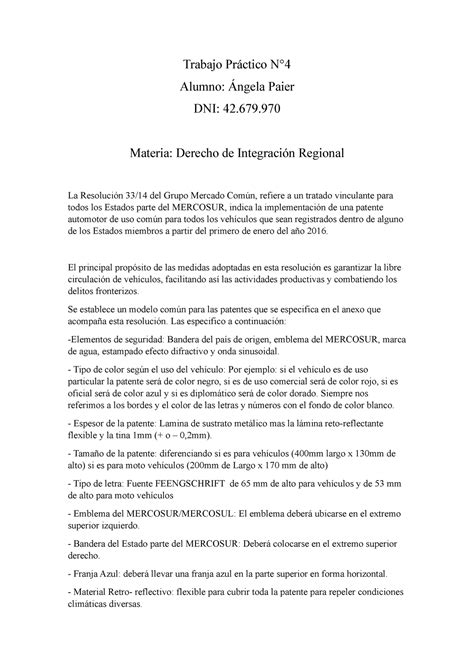 Trabajo Práctico N°4

Alumno: Ángela Paier

DNI: 42.679.970

Materia: Derecho de Integración Regional

La Resolución 33/14 del Grupo Mercado Común, refiere a un tratado vinculante para todos los Estados parte del MERCOSUR, indica la implementación de una patente automotor de uso común para todos los vehículos que sean registrados dentro de alguno de los Estados miembros a partir del primero de enero del año 2016.

El principal propósito de las medidas adoptadas en esta resolución es garantizar la libre circulación de vehículos, facilitando así las actividades productivas y combatiendo los delitos fronterizos.

Se establece un modelo común para las patentes que se especifica en el anexo que acompaña esta resolución. Las especifico a continuación:

-Elementos de seguridad: Bandera del país de origen, emblema del MERCOSUR, marca de agua, estampado efecto difractivo y onda sinusoidal.

- Tipo de color según el uso del vehículo: Por ejemplo: si el vehículo es de uso particular la patente será de color negro, si es de uso comercial será de color rojo, si es oficial será de color azul y si es diplomático será de color dorado. Siempre nos referimos a los bordes y el color de las letras y números con el fondo de color blanco.

- Espesor de la patente: Lamina de sustrato metálico mas la lámina reto-reflectante flexible y la tina 1mm (+ o – 0,2mm).

- Tamaño de la patente: diferenciando si es para vehículos (400mm largo x 130mm de alto) si es para moto vehículos (200mm de Largo x 170 mm de alto)

- Tipo de letra: Fuente FEENGSCHRIFT de 65 mm de alto para vehículos y de 53 mm de alto para moto vehículos

- Emblema del MERCOSUR/MERCOSUL: El emblema deberá ubicarse en el extremo superior izquierdo.

- Bandera del Estado parte del MERCOSUR: Deberá colocarse en el extremo superior derecho.

- Franja Azul: deberá llevar una franja azul en la parte superior en forma horizontal.

- Material Retro- reflectivo: flexible para cubrir toda la patente para repeler condiciones climáticas diversas.